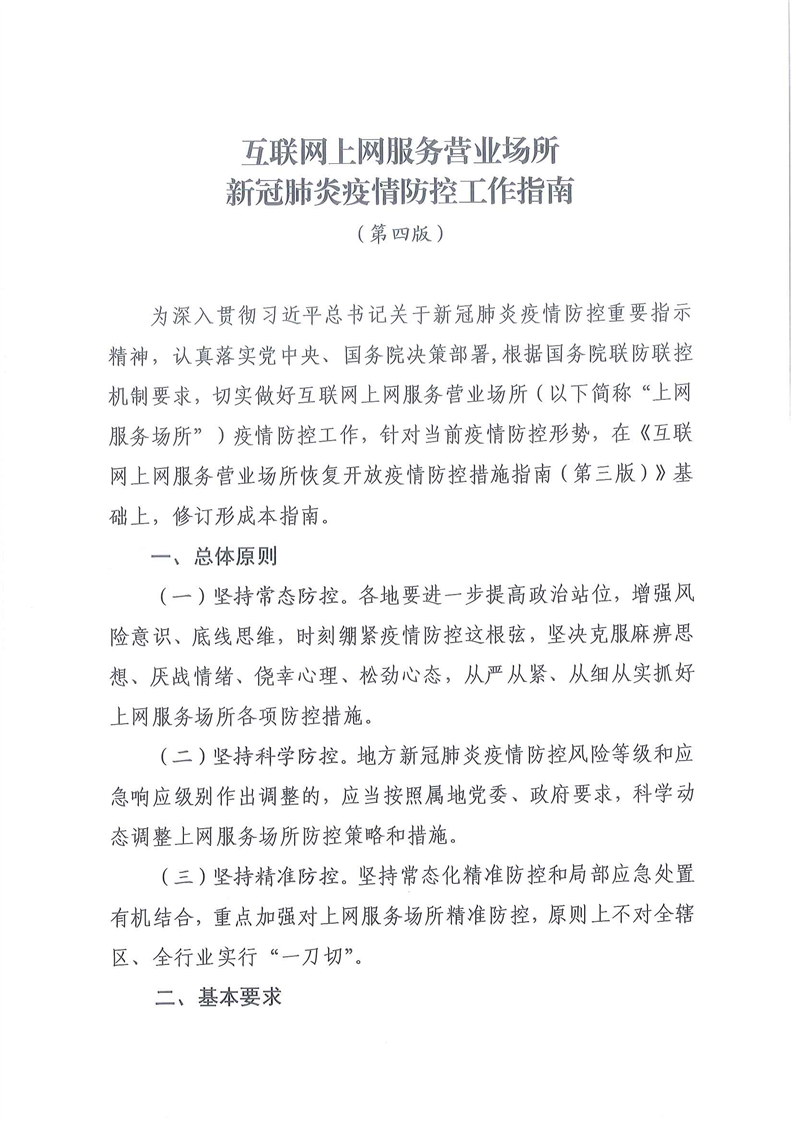 互联网上网服务营业场所
新冠肺炎疫情防控工作指南
（第四版）

为深入贯彻习近平总书记关于新冠肺炎疫情防控重要指示精神，认真落实党中央、国务院决策部署，根据国务院联防联控机制要求，切实做好互联网上网服务营业场所（以下简称“上网服务场所”）疫情防控工作，针对当前疫情防控形势，在《互联网上网服务营业场所恢复开放疫情防控措施指南（第三版）》基础上，修订形成本指南。

一、总体原则

（一）坚持常态防控。各地要进一步提高政治站位，增强风险意识、底线思维，时刻绷紧疫情防控这根弦，坚决克服麻痹思想、厌战情绪、侥幸心理、松劲心态，从严从紧、从细从实抓好上网服务场所各项防控措施。

（二）坚持科学防控。地方新冠肺炎疫情防控风险等级和应急响应级别作出调整的，应当按照属地党委、政府要求，科学动态调整上网服务场所防控策略和措施。

（三）坚持精准防控。坚持常态化精准防控和局部应急处置有机结合，重点加强对上网服务场所精准防控，原则上不对全辖区、全行业实行“一刀切”。

二、基本要求